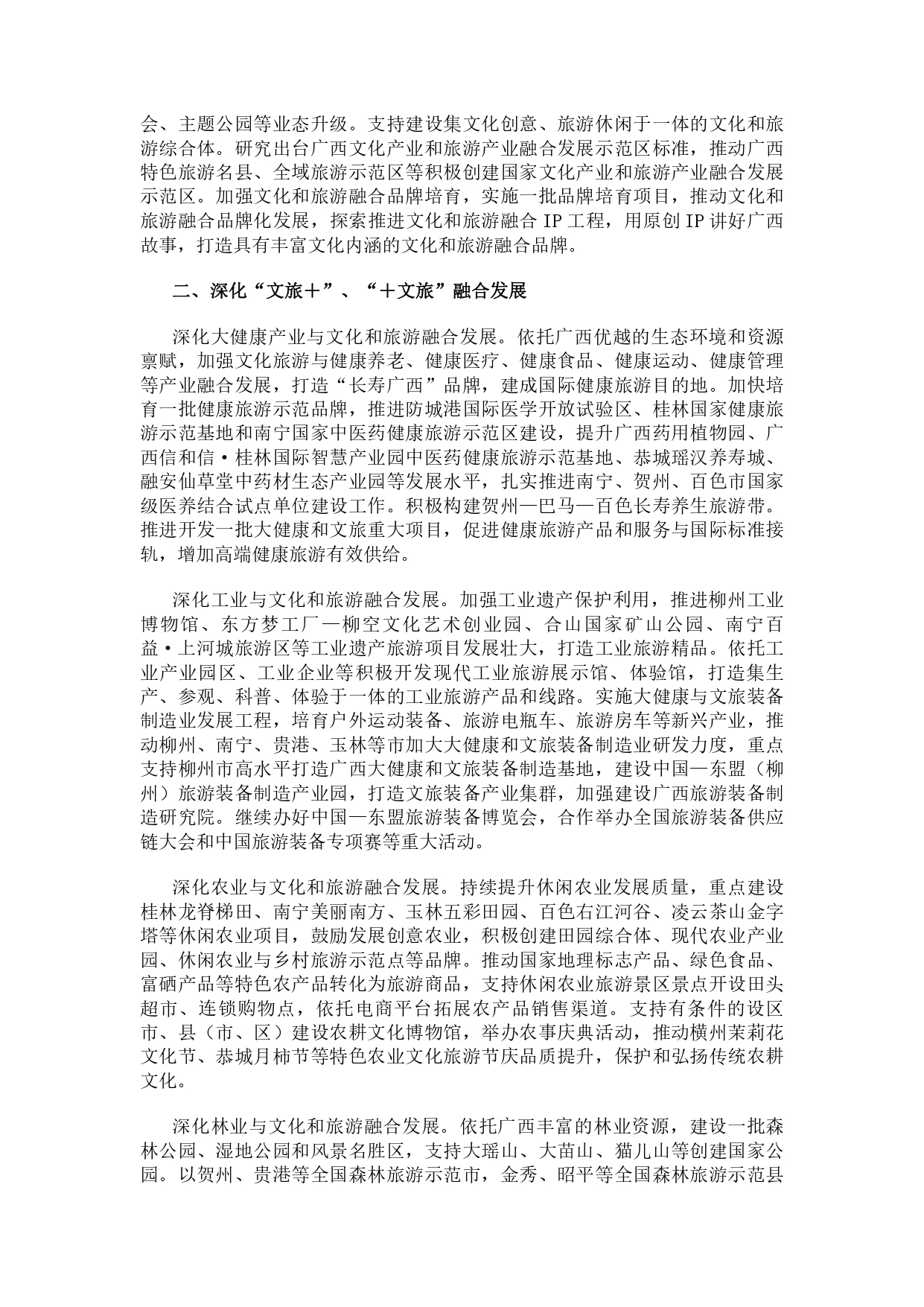 会、主题公园等业态升级。支持建设集文化创意、旅游休闲于一体的文化和旅游综合体。研究出台广西文化产业和旅游产业融合发展示范区标准，推动广西特色旅游名县、全域旅游示范区等积极创建国家文化产业和旅游产业融合发展示范区。加强文化和旅游融合品牌培育，实施一批品牌培育项目，推动文化和旅游融合品牌化发展，探索推进文化和旅游融合 IP 工程，用原创 IP 讲好广西故事，打造具有丰富文化内涵的文化和旅游融合品牌。

二、深化“文旅＋”、“＋文旅”融合发展

深化大健康产业与文化和旅游融合发展。依托广西优越的生态环境和资源禀赋，加强文化旅游与健康养老、健康医疗、健康食品、健康运动、健康管理等产业融合发展，打造“长寿广西”品牌，建成国际健康旅游目的地。加快培育一批健康旅游示范品牌，推进防城港国际医学开放试验区、桂林国家健康旅游示范基地和南宁国家中医药健康旅游示范区建设，提升广西药用植物园、广西信和信·桂林国际智慧产业园中医药健康旅游示范基地、恭城瑶汉养寿城、融安仙草堂中药材生态产业园等发展水平，扎实推进南宁、贺州、百色市国家级医养结合试点单位建设工作。积极构建贺州—巴马—百色长寿养生旅游带。推进开发一批大健康和文旅重大项目，促进健康旅游产品和服务与国际标准接轨，增加高端健康旅游有效供给。

深化工业与文化和旅游融合发展。加强工业遗产保护利用，推进柳州工业博物馆、东方梦工厂—柳空文化艺术创业园、合山国家矿山公园、南宁百益·上河城旅游区等工业遗产旅游项目发展壮大，打造工业旅游精品。依托工业产业园区、工业企业等积极开发现代工业旅游展示馆、体验馆，打造集生产、参观、科普、体验于一体的工业旅游产品和线路。实施大健康与文旅装备制造业发展工程，培育户外运动装备、旅游电瓶车、旅游房车等新兴产业，推动柳州、南宁、贵港、玉林等市加大大健康和文旅装备制造业研发力度，重点支持柳州市高水平打造广西大健康和文旅装备制造基地，建设中国—东盟（柳州）旅游装备制造产业园，打造文旅装备产业集群，加强建设广西旅游装备制造研究院。继续办好中国—东盟旅游装备博览会，合作举办全国旅游装备供应链大会和中国旅游装备专项赛等重大活动。

深化农业与文化和旅游融合发展。持续提升休闲农业发展质量，重点建设桂林龙脊梯田、南宁美丽南方、玉林五彩田园、百色右江河谷、凌云茶山金字塔等休闲农业项目，鼓励发展创意农业，积极创建田园综合体、现代农业产业园、休闲农业与乡村旅游示范点等品牌。推动国家地理标志产品、绿色食品、富硒产品等特色农产品转化为旅游商品，支持休闲农业旅游景区景点开设田头超市、连锁购物点，依托电商平台拓展农产品销售渠道。支持有条件的设区市、县（市、区）建设农耕文化博物馆，举办农事庆典活动，推动横州茉莉花文化节、恭城月柿节等特色农业文化旅游节庆品质提升，保护和弘扬传统农耕文化。

深化林业与文化和旅游融合发展。依托广西丰富的林业资源，建设一批森林公园、湿地公园和风景名胜区，支持大瑶山、大苗山、猫儿山等创建国家公园。以贺州、贵港等全国森林旅游示范市，金秀、昭平等全国森林旅游示范县